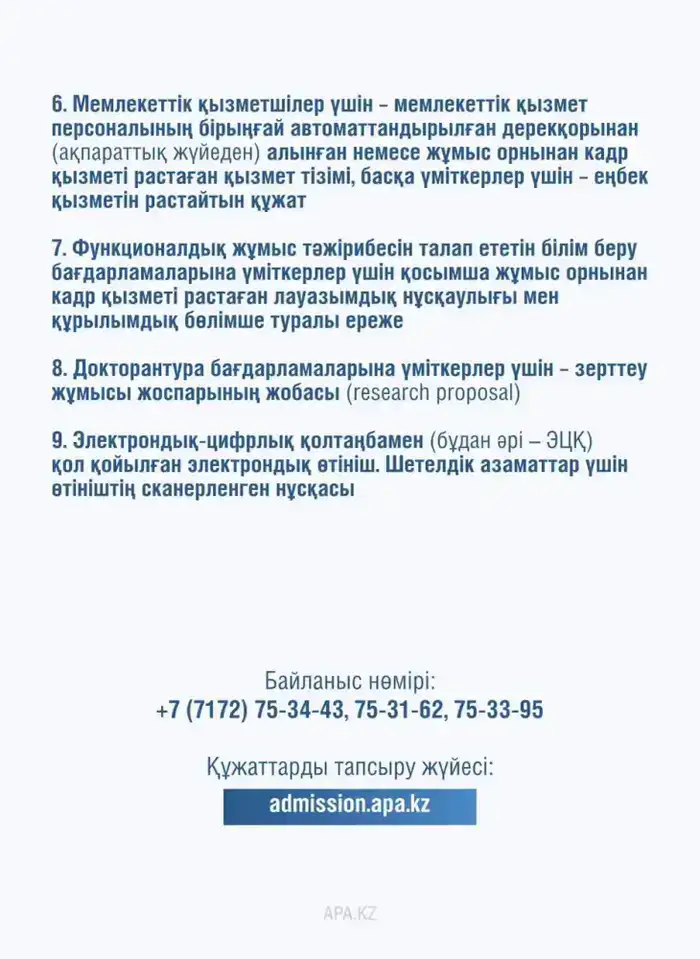 6. Мемлекеттік қызметшілер үшін – мемлекеттік қызмет персоналының бірыңғай автоматтандырылған дерекқорынан (ақпараттық жүйеден) алынған немесе жұмыс орнынан кадр қызметі растаған қызмет тізімі, басқа үміткерлер үшін – еңбек қызметін растайтын құжат

7. Функционалдық жұмыс тәжірибесін талап ететін білім беру бағдарламаларына үміткерлер үшін қосымша жұмыс орнынан кадр қызметі растаған лауазымдық нұсқаулығы мен құрылымдық бөлімше туралы ереже

8. Докторантура бағдарламаларына үміткерлер үшін – зерттеу жұмысы жоспарының жобасы (research proposal)

9. Электрондық-цифрлық қолтаңбамен (бұдан әрі – ЭЦҚ) қол қойылған электрондық өтініш. Шетелдік азаматтар үшін өтініштің сканерленген нұсқасы

Байланыс нөмірі:
+7 (7172) 75-34-43, 75-31-62, 75-33-95

Құжаттарды тапсыру жүйесі:
admission.apa.kz

APA.KZ